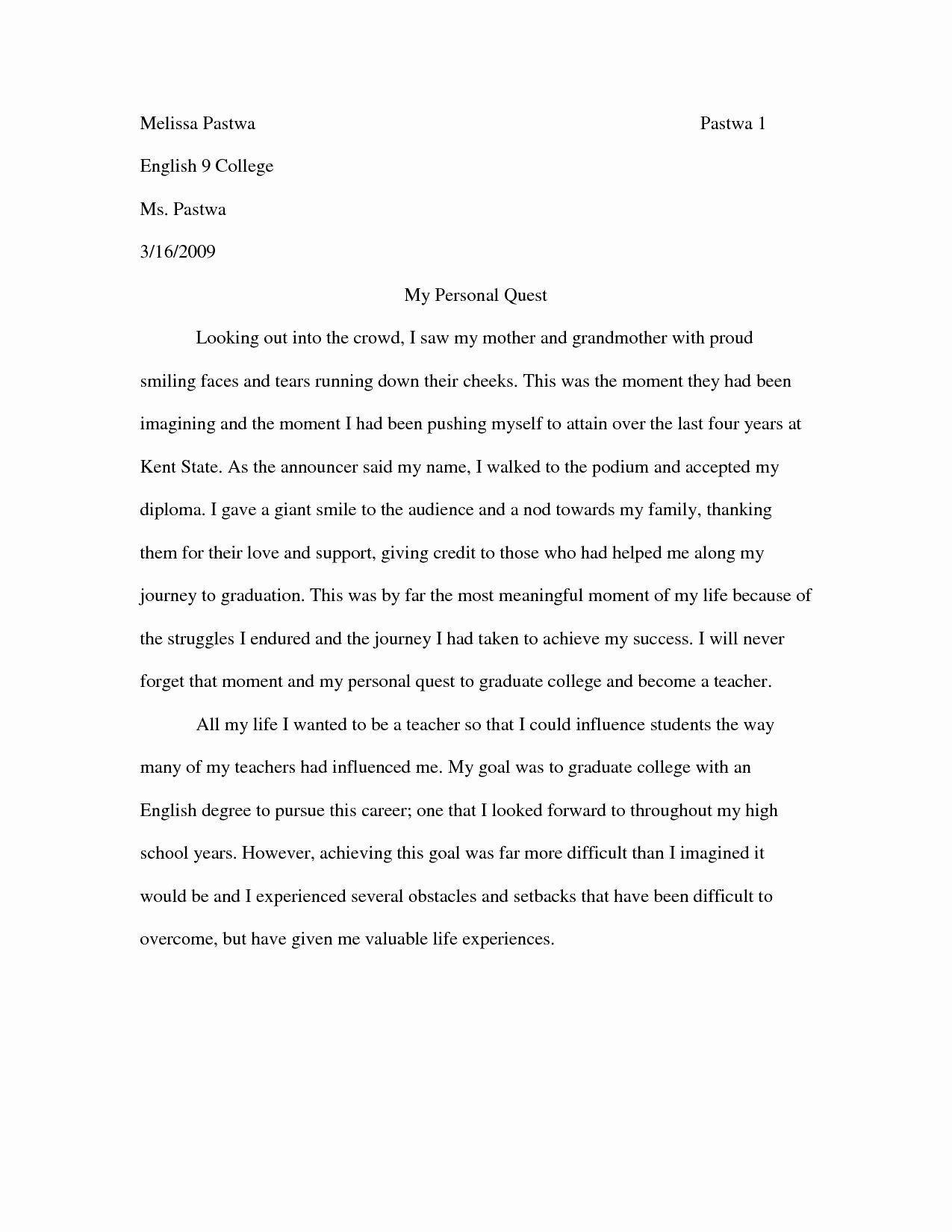 Melissa Pastwa

Pastwa 1

English 9 College

Ms. Pastwa

3/16/2009

My Personal Quest

Looking out into the crowd, I saw my mother and grandmother with proud smiling faces and tears running down their cheeks. This was the moment they had been imagining and the moment I had been pushing myself to attain over the last four years at Kent State. As the announcer said my name, I walked to the podium and accepted my diploma. I gave a giant smile to the audience and a nod towards my family, thanking them for their love and support, giving credit to those who had helped me along my journey to graduation. This was by far the most meaningful moment of my life because of the struggles I endured and the journey I had taken to achieve my success. I will never forget that moment and my personal quest to graduate college and become a teacher.

All my life I wanted to be a teacher so that I could influence students the way many of my teachers had influenced me. My goal was to graduate college with an English degree to pursue this career; one that I looked forward to throughout my high school years. However, achieving this goal was far more difficult than I imagined it would be and I experienced several obstacles and setbacks that have been difficult to overcome, but have given me valuable life experiences.